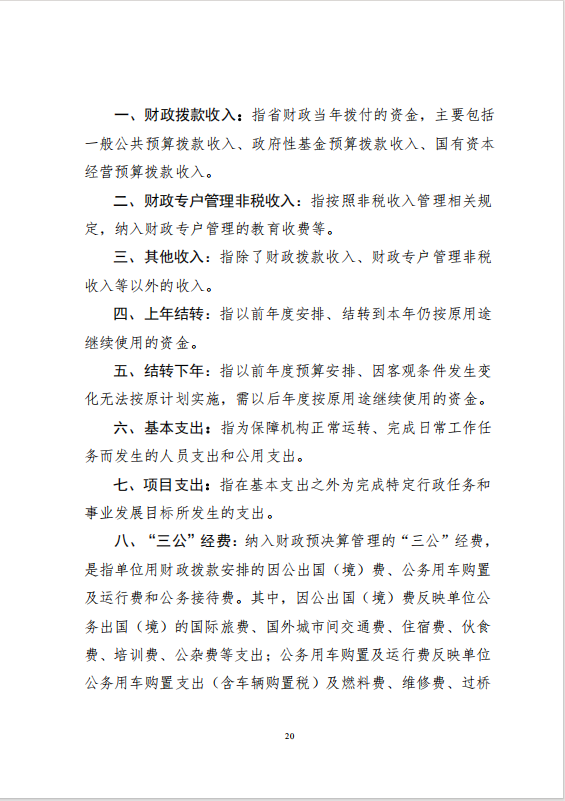 一、财政拨款收入：指省财政当年拨付的资金，主要包括一般公共预算拨款收入、政府性基金预算拨款收入、国有资本经营预算拨款收入。

二、财政专户管理非税收入：指按照非税收入管理相关规定，纳入财政专户管理的教育收费等。

三、其他收入：指除了财政拨款收入、财政专户管理非税收入等以外的收入。

四、上年结转：指以前年度安排、结转到本年仍按原用途继续使用的资金。

五、结转下年：指以前年度预算安排、因客观条件发生变化无法按原计划实施，需以后年度按原用途继续使用的资金。

六、基本支出：指为保障机构正常运转、完成日常工作任务而发生的人员支出和公用支出。

七、项目支出：指在基本支出之外为完成特定行政任务和事业发展目标所发生的支出。

八、“三公”经费：纳入财政预决算管理的“三公”经费，是指单位用财政拨款安排的因公出国（境）费、公务用车购置及运行费和公务接待费。其中，因公出国（境）费反映单位公务出国（境）的国际旅费、国外城市间交通费、住宿费、伙食费、培训费、公杂费等支出；公务用车购置及运行费反映单位公务用车购置支出（含车辆购置税）及燃料费、维修费、过桥

20